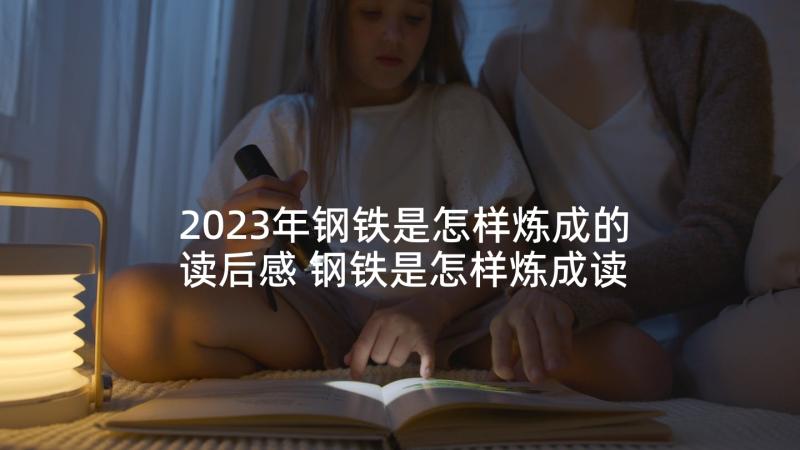 2023年钢铁是怎样炼成的读后感 钢铁是怎样炼成读